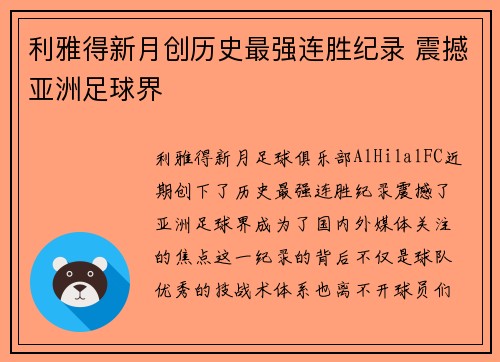 利雅得新月创历史最强连胜纪录 震撼亚洲足球界

利雅得新月足球俱乐部AlHilalFC近期创下了历史最强连胜纪录震撼了亚洲足球界成为了国内外媒体关注的焦点这一纪录的背后不仅是球队优秀的技战术体系也离不开球员们